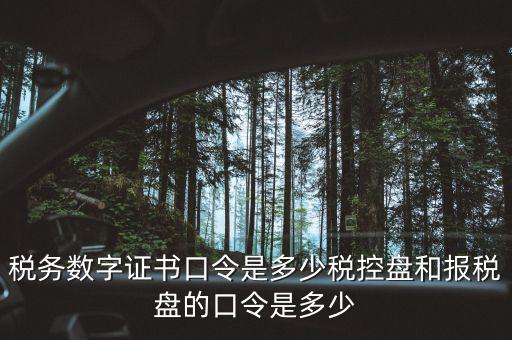 税务数字证书口令是多少税控盘和报税盘的口令是多少